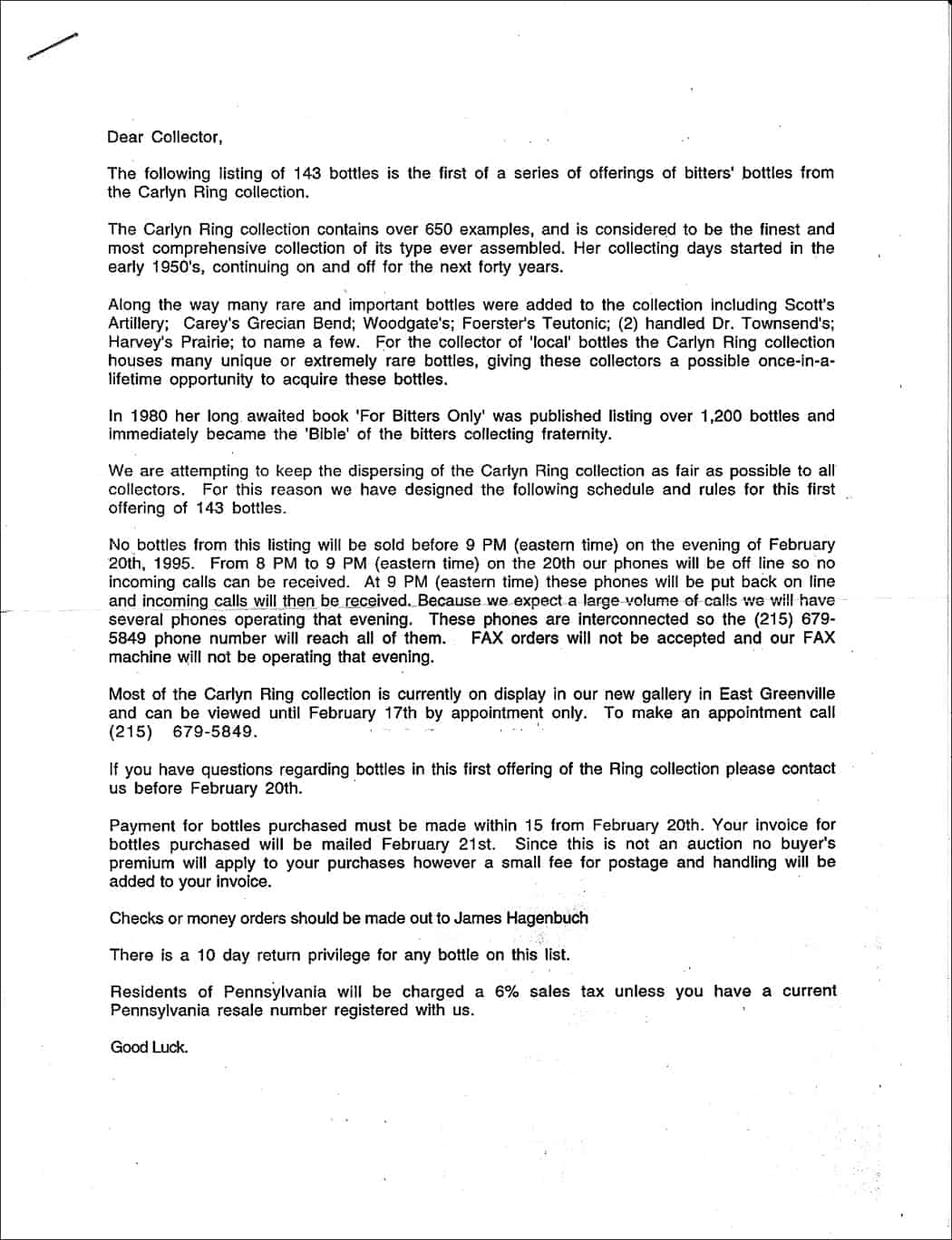 Dear Collector,

The following listing of 143 bottles is the first of a series of offerings of bitters' bottles from the Carlyn Ring collection.

The Carlyn Ring collection contains over 650 examples, and is considered to be the finest and most comprehensive collection of its type ever assembled. Her collecting days started in the early 1950's, continuing on and off for the next forty years.

Along the way many rare and important bottles were added to the collection including Scott's Artillery; Carey's Grecian Bend; Woodgate's; Foerster's Teutonic; (2) handled Dr. Townsend's; Harvey's Prairie; to name a few. For the collector of 'local' bottles the Carlyn Ring collection houses many unique or extremely rare bottles, giving these collectors a possible once-in-a-lifetime opportunity to acquire these bottles.

In 1980 her long awaited book 'For Bitters Only' was published listing over 1,200 bottles and immediately became the 'Bible' of the bitters collecting fraternity.

We are attempting to keep the dispersing of the Carlyn Ring collection as fair as possible to all collectors. For this reason we have designed the following schedule and rules for this first offering of 143 bottles.

No bottles from this listing will be sold before 9 PM (eastern time) on the evening of February 20th, 1995. From 8 PM to 9 PM (eastern time) on the 20th our phones will be off line so no incoming calls can be received. At 9 PM (eastern time) these phones will be put back on line and incoming calls will then be received. Because we expect a large volume of calls we will have several phones operating that evening. These phones are interconnected so the (215) 679-5849 phone number will reach all of them. FAX orders will not be accepted and our FAX machine will not be operating that evening.

Most of the Carlyn Ring collection is currently on display in our new gallery in East Greenville and can be viewed until February 17th by appointment only. To make an appointment call (215) 679-5849.

If you have questions regarding bottles in this first offering of the Ring collection please contact us before February 20th.

Payment for bottles purchased must be made within 15 from February 20th. Your invoice for bottles purchased will be mailed February 21st. Since this is not an auction no buyer's premium will apply to your purchases however a small fee for postage and handling will be added to your invoice.

Checks or money orders should be made out to James Hagenbuch

There is a 10 day return privilege for any bottle on this list.

Residents of Pennsylvania will be charged a 6% sales tax unless you have a current Pennsylvania resale number registered with us.

Good Luck.